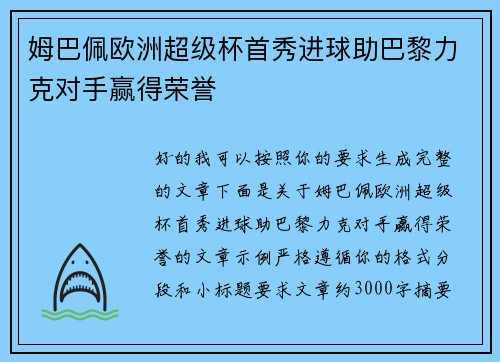 姆巴佩欧洲超级杯首秀进球助巴黎力克对手赢得荣誉

好的我可以按照你的要求生成完整的文章下面是关于姆巴佩欧洲超级杯首秀进球助巴黎力克对手赢得荣誉的文章示例严格遵循你的格式分段和小标题要求文章约3000字摘要